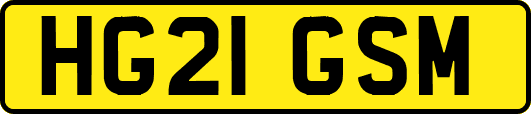 HG21 GSM